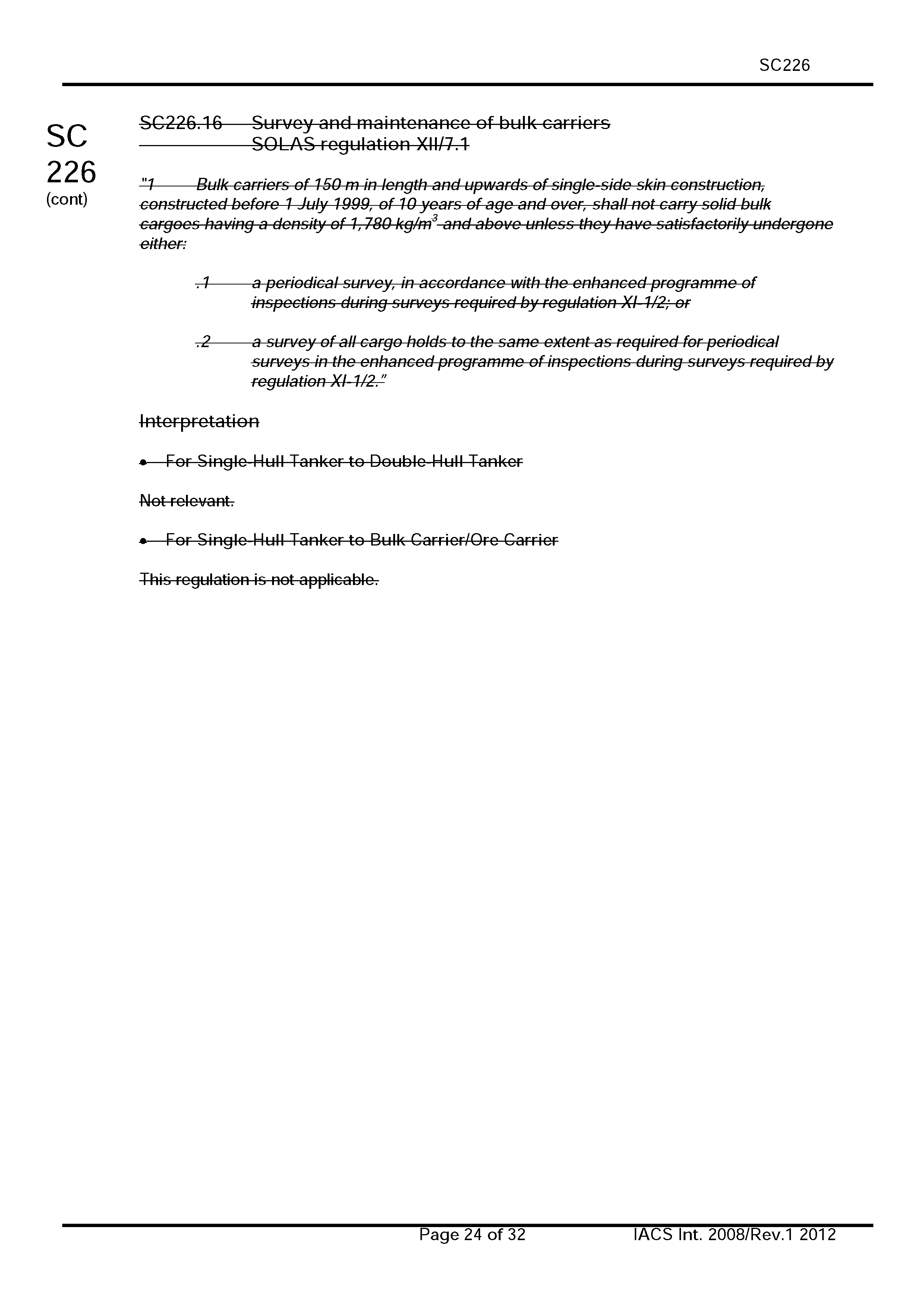 SC226

SC 226 (cont)

SC226.16 Survey and maintenance of bulk carriers
SOLAS regulation XII/7.1

"1 Bulk carriers of 150 m in length and upwards of single-side skin construction, constructed before 1 July 1999, of 10 years of age and over, shall not carry solid bulk cargoes having a density of 1,780 kg/m$^3$ and above unless they have satisfactorily undergone either:

.1 a periodical survey, in accordance with the enhanced programme of inspections during surveys required by regulation XI-1/2; or

.2 a survey of all cargo holds to the same extent as required for periodical surveys in the enhanced programme of inspections during surveys required by regulation XI-1/2."

Interpretation

• For Single-Hull Tanker to Double-Hull Tanker

Not relevant.

• For Single-Hull Tanker to Bulk Carrier/Ore Carrier

This regulation is not applicable.

Page 24 of 32 IACS Int. 2008/Rev.1 2012